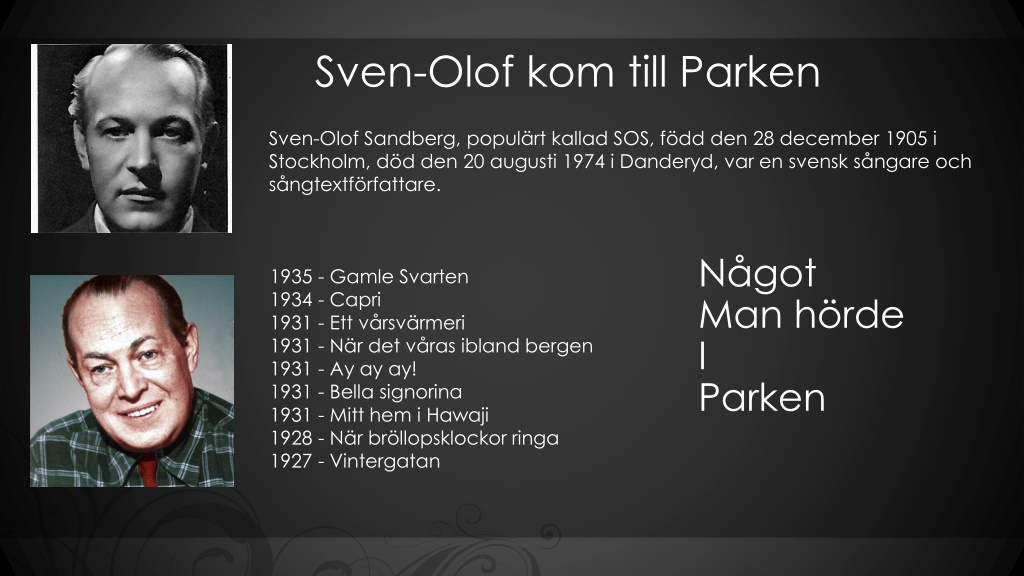 Sven-Olof kom till Parken

Sven-Olof Sandberg, populärt kallad SOS, född den 28 december 1905 i Stockholm, död den 20 augusti 1974 i Danderyd, var en svensk sångare och sångtextförfattare.

1935 - Gamle Svarten
1934 - Capri
1931 - Ett vårsvärmeri
1931 - När det våras ibland bergen
1931 - Ay ay ay!
1931 - Bella signorina
1931 - Mitt hem i Hawaji
1928 - När bröllopsklockor ringa
1927 - Vintergatan

Något
Man hörde
I
Parken